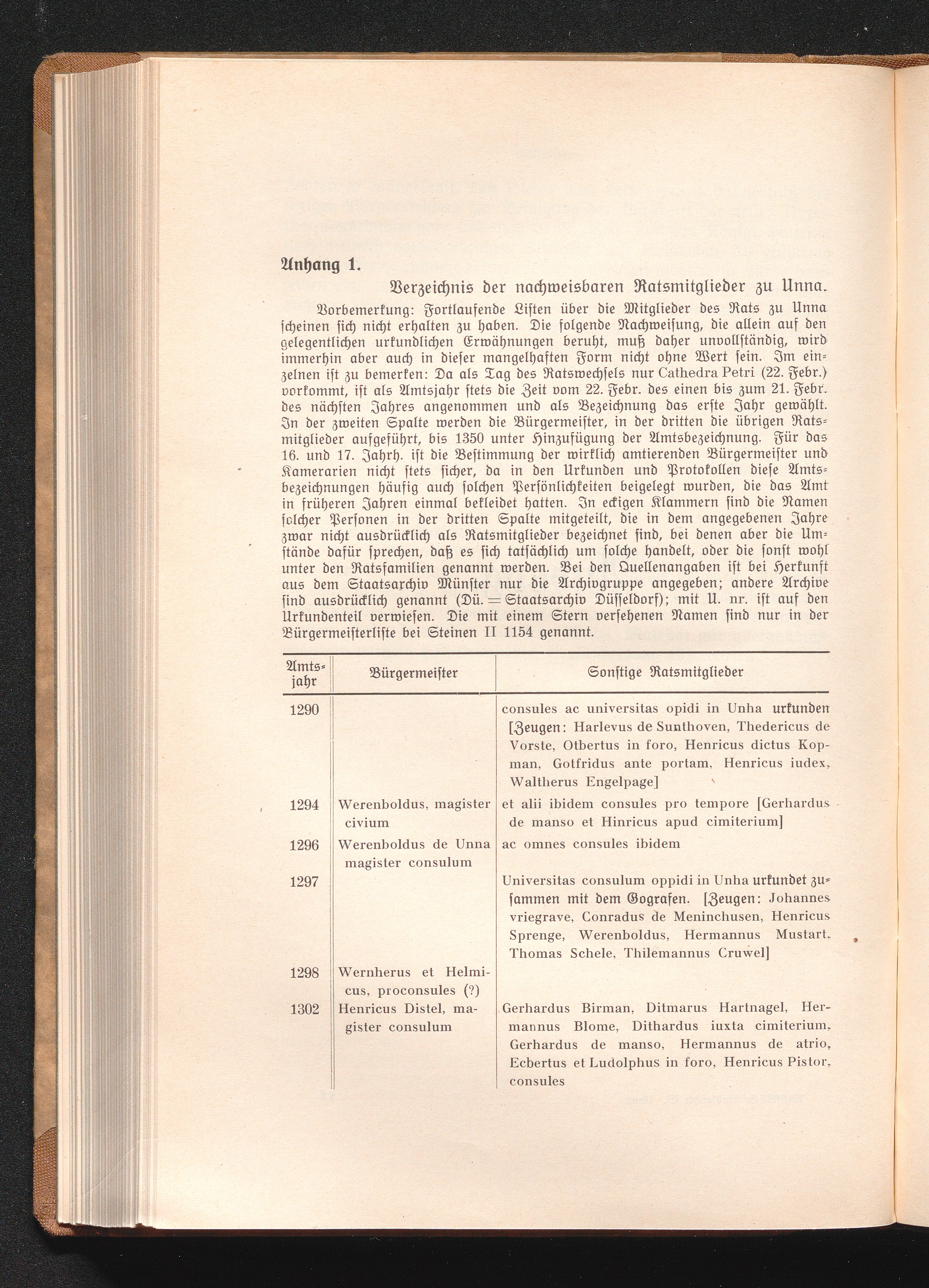 Anhang 1.

Verzeichnis der nachweisbaren Ratsmitglieder zu Unna.

Vorbemerkung: Fortlaufende Listen über die Mitglieder des Rats zu Unna scheinen sich nicht erhalten zu haben. Die folgende Nachweisung, die allein auf den gelegentlichen urkundlichen Erwähnungen beruht, muß daher unvollständig, wird immerhin aber auch in dieser mangelhaften Form nicht ohne Wert sein. Im einzelnen ist zu bemerken: Da als Tag des Ratswechsels nur Cathedra Petri (22. Febr.) vorkommt, ist als Amtsjahr stets die Zeit vom 22. Febr. des einen bis zum 21. Febr. des nächsten Jahres angenommen und als Bezeichnung das erste Jahr gewählt. In der zweiten Spalte werden die Bürgermeister, in der dritten die übrigen Ratsmitglieder aufgeführt, bis 1350 unter Hinzufügung der Amtsbezeichnung. Für das 16. und 17. Jahrh. ist die Bestimmung der wirklich amtierenden Bürgermeister und Kamerarien nicht stets sicher, da in den Urkunden und Protokollen diese Amtsbezeichnungen häufig auch solchen Persönlichkeiten beigelegt wurden, die das Amt in früheren Jahren einmal bekleidet hatten. In eckigen Klammern sind die Namen solcher Personen in der dritten Spalte mitgeteilt, die in dem angegebenen Jahre zwar nicht ausdrücklich als Ratsmitglieder bezeichnet sind, bei denen aber die Umstände dafür sprechen, daß es sich tatsächlich um solche handelt, oder die sonst wohl unter den Ratsfamilien genannt werden. Bei den Quellenangaben ist bei Herkunft aus dem Staatsarchiv Münster nur die Archivgruppe angegeben; andere Archive sind ausdrücklich genannt (Dü. = Staatsarchiv Düsseldorf); mit U. nr. ist auf den Urkundenteil verwiesen. Die mit einem Stern versehenen Namen sind nur in der Bürgermeisterliste bei Steinen II 1154 genannt.

| Amtsjahr | Bürgermeister | Sonstige Ratsmitglieder |
|---|---|---|
| 1290 | | consules ac universitas opidi in Unha urkunden [Zeugen: Harlevus de Sunthoven, Thedericus de Vorste, Otbertus in foro, Henricus dictus Kopman, Gotfridus ante portam, Henricus iudex, Waltherus Engelpage] |
| 1294 | Werenboldus, magister civium | et alii ibidem consules pro tempore [Gerhardus de manso et Hinricus apud cimiterium] |
| 1296 | Werenboldus de Unna magister consulum | ac omnes consules ibidem |
| 1297 | | Universitas consulum oppidi in Unha urkundet zusammen mit dem Gografen. [Zeugen: Johannes vriegrave, Conradus de Meninchusen, Henricus Sprenge, Werenboldus, Hermannus Mustart, Thomas Schele, Thilemannus Cruwel] |
| 1298 | Wernherus et Helmicus, proconsules (?) | |
| 1302 | Henricus Distel, magister consulum | Gerhardus Birman, Ditmarus Hartnagel, Hermannus Blome, Dithardus iuxta cimiterium, Gerhardus de manso, Hermannus de atrio, Ecbertus et Ludolphus in foro, Henricus Pistor, consules |